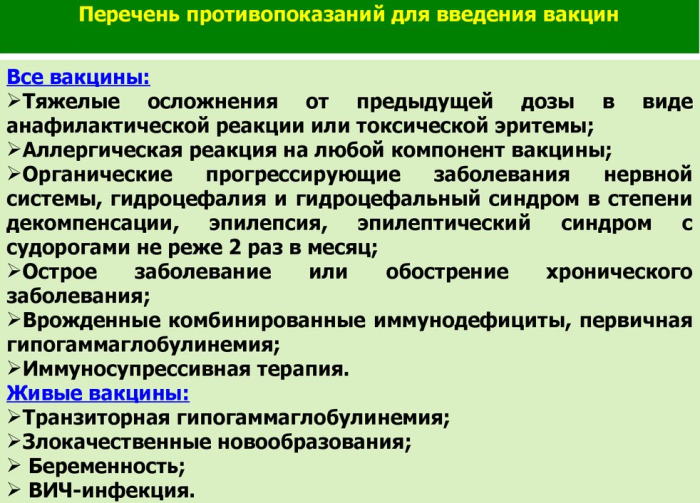 Перечень противопоказаний для введения вакцин

Все вакцины:
➢Тяжелые осложнения от предыдущей дозы в виде анафилактической реакции или токсической эритемы;
➢Аллергическая реакция на любой компонент вакцины;
➢Органические прогрессирующие заболевания нервной системы, гидроцефалия и гидроцефальный синдром в степени декомпенсации, эпилепсия, эпилептический синдром с судорогами не реже 2 раз в месяц;
➢Острое заболевание или обострение хронического заболевания;
➢Врожденные комбинированные иммунодефициты, первичная гипогаммаглобулинемия;
➢Иммуносупрессивная терапия.
Живые вакцины:
➢Транзиторная гипогаммаглобулинемия;
➢Злокачественные новообразования;
➢ Беременность;
➢ ВИЧ-инфекция.